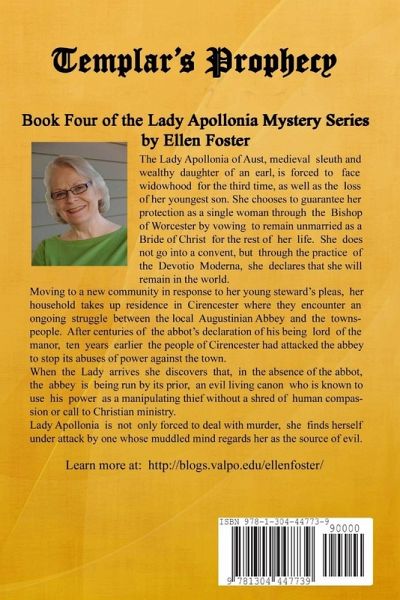 Templar's Prophecy

Book Four of the Lady Apollonia Mystery Series
by Ellen Foster

The Lady Apollonia of Aust, medieval sleuth and wealthy daughter of an earl, is forced to face widowhood for the third time, as well as the loss of her youngest son. She chooses to guarantee her protection as a single woman through the Bishop of Worcester by vowing to remain unmarried as a Bride of Christ for the rest of her life. She does not go into a convent, but through the practice of the Devotio Moderna, she declares that she will remain in the world.
Moving to a new community in response to her young steward's pleas, her household takes up residence in Cirencester where they encounter an ongoing struggle between the local Augustinian Abbey and the townspeople. After centuries of the abbot's declaration of his being lord of the manor, ten years earlier the people of Cirencester had attacked the abbey to stop its abuses of power against the town.
When the Lady arrives she discovers that, in the absence of the abbot, the abbey is being run by its prior, an evil living canon who is known to use his power as a manipulating thief without a shred of human compassion or call to Christian ministry.
Lady Apollonia is not only forced to deal with murder, she finds herself under attack by one whose muddled mind regards her as the source of evil.

Learn more at: http://blogs.valpo.edu/ellenfoster/

ISBN 978-1-304-44773-9
90000
9 781304 447739